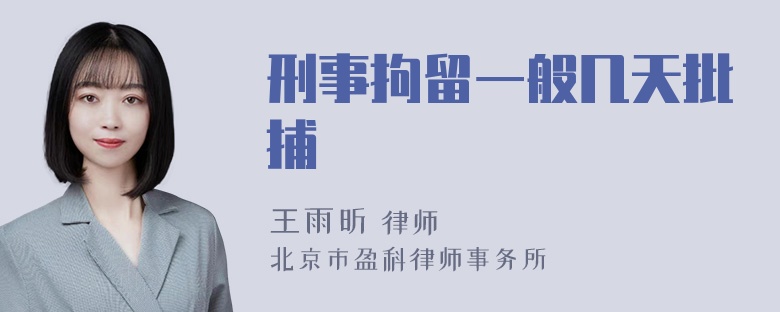 刑事拘留一般几天批捕

王雨昕 律师
北京市盈科律师事务所